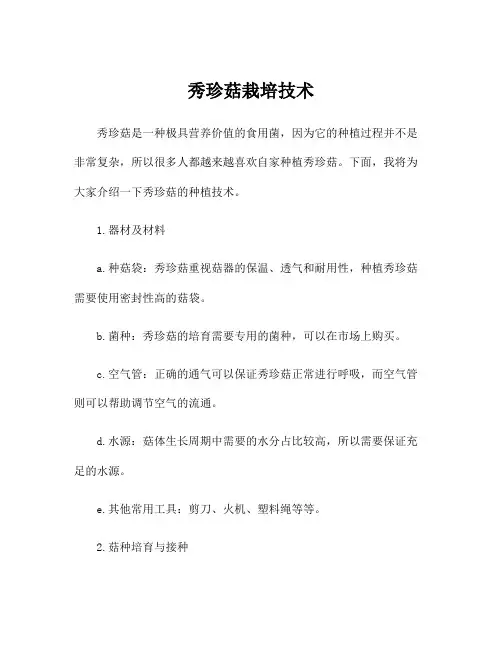 秀珍菇栽培技术

秀珍菇是一种极具营养价值的食用菌，因为它的种植过程并不是非常复杂，所以很多人都越来越喜欢自家种植秀珍菇。下面，我将为大家介绍一下秀珍菇的种植技术。

1. 器材及材料

a. 种菇袋：秀珍菇重视菇器的保温、透气和耐用性，种植秀珍菇需要使用密封性高的菇袋。

b. 菌种：秀珍菇的培育需要专用的菌种，可以在市场上购买。

c. 空气管：正确的通气可以保证秀珍菇正常进行呼吸，而空气管则可以帮助调节空气的流通。

d. 水源：菇体生长周期中需要的水分占比较高，所以需要保证充足的水源。

e. 其他常用工具：剪刀、火机、塑料绳等等。

2. 菇种培育与接种